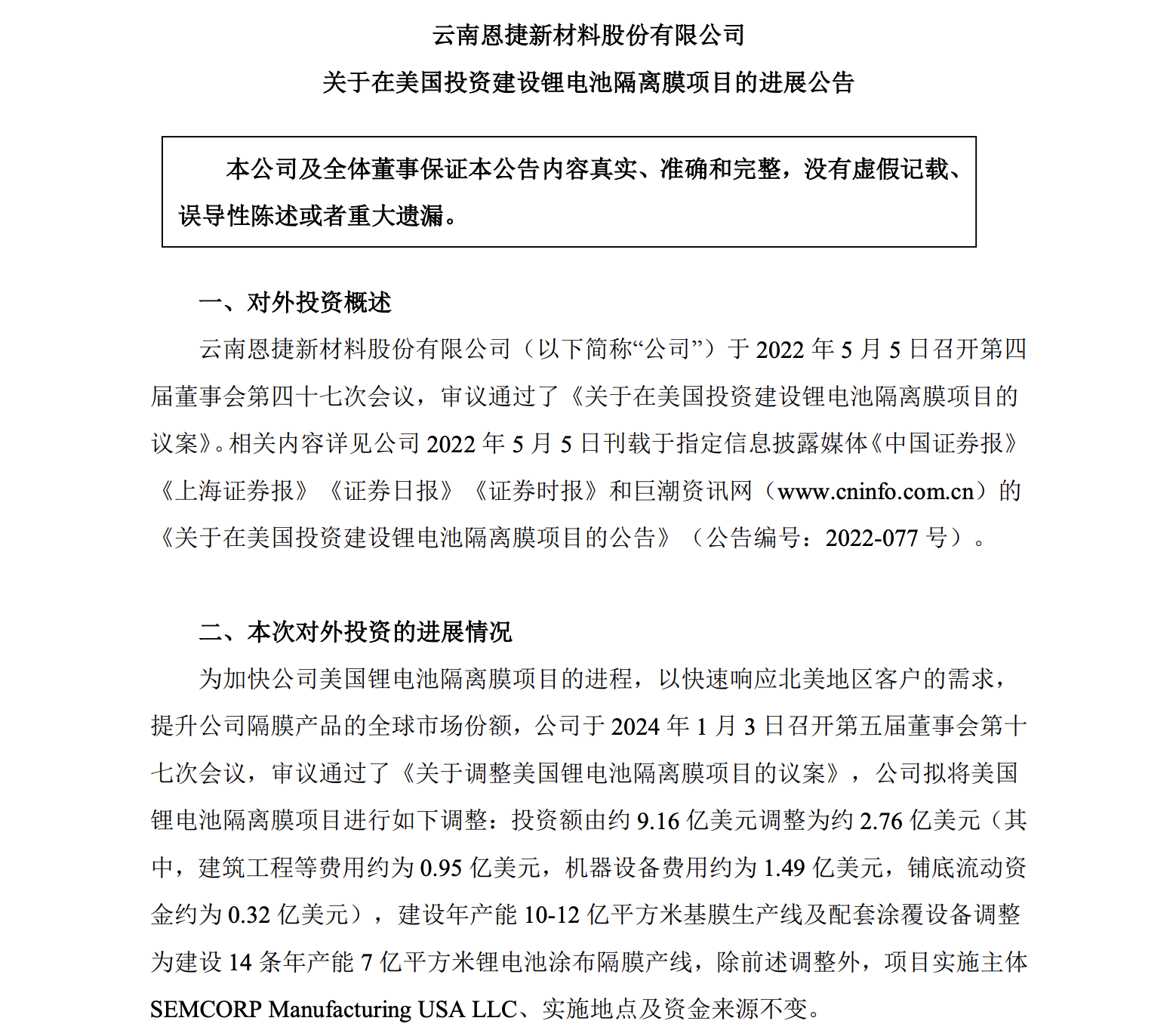 云南恩捷新材料股份有限公司
关于在美国投资建设锂电池隔离膜项目的进展公告

本公司及全体董事保证本公告内容真实、准确和完整，没有虚假记载、误导性陈述或者重大遗漏。

一、对外投资概述

云南恩捷新材料股份有限公司（以下简称“公司”）于 2022 年 5 月 5 日召开第四届董事会第四十七次会议，审议通过了《关于在美国投资建设锂电池隔离膜项目的议案》。相关内容详见公司 2022 年 5 月 5 日刊载于指定信息披露媒体《中国证券报》《上海证券报》《证券日报》《证券时报》和巨潮资讯网（www.cninfo.com.cn）的《关于在美国投资建设锂电池隔离膜项目的公告》（公告编号：2022-077 号）。

二、本次对外投资的进展情况

为加快公司美国锂电池隔离膜项目的进程，以快速响应北美地区客户的需求，提升公司隔膜产品的全球市场份额，公司于 2024 年 1 月 3 日召开第五届董事会第十七次会议，审议通过了《关于调整美国锂电池隔离膜项目的议案》，公司拟将美国锂电池隔离膜项目进行如下调整：投资额由约 9.16 亿美元调整为约 2.76 亿美元（其中，建筑工程等费用约为 0.95 亿美元，机器设备费用约为 1.49 亿美元，铺底流动资金约为 0.32 亿美元），建设年产能 10-12 亿平方米基膜生产线及配套涂覆设备调整为建设 14 条年产能 7 亿平方米锂电池涂布隔膜产线，除前述调整外，项目实施主体 SEMCORP Manufacturing USA LLC、实施地点及资金来源不变。